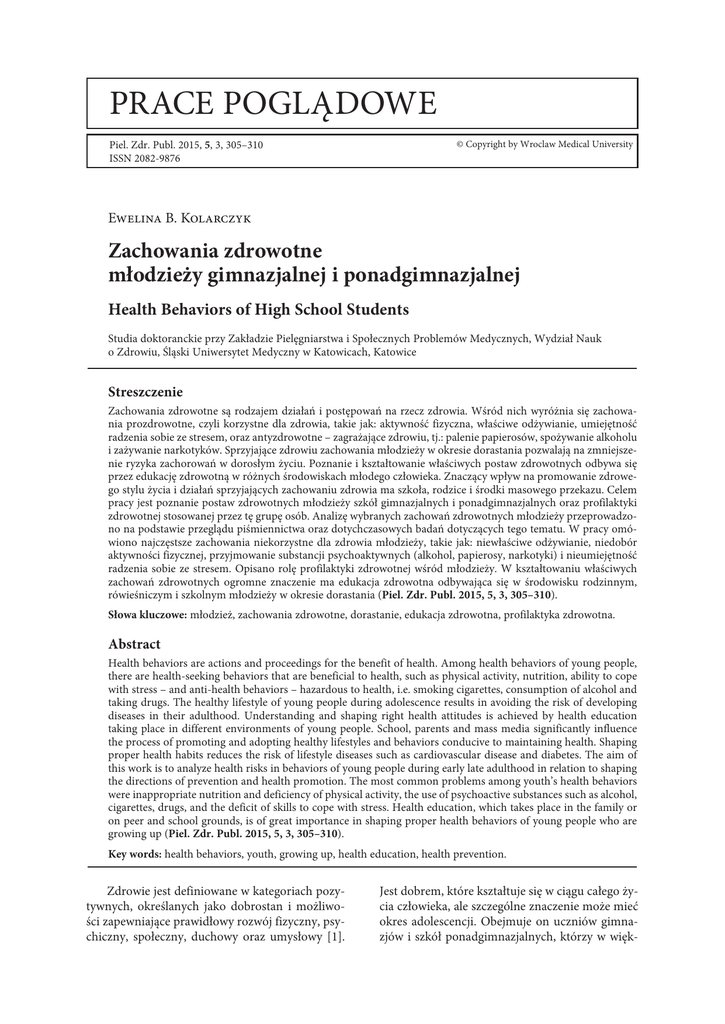 PRACE POGLĄDOWE

Piel. Zdr. Publ. 2015, 5, 3, 305–310
ISSN 2082-9876

© Copyright by Wroclaw Medical University

Ewelina B. Kolarczyk

Zachowania zdrowotne młodzieży gimnazjalnej i ponadgimnazjalnej

Health Behaviors of High School Students

Studia doktoranckie przy Zakładzie Pielęgniarstwa i Społecznych Problemów Medycznych, Wydział Nauk o Zdrowiu, Śląski Uniwersytet Medyczny w Katowicach, Katowice

Streszczenie

Zachowania zdrowotne są rodzajem działań i postępowań na rzecz zdrowia. Wśród nich wyróżnia się zachowania prozdrowotne, czyli korzystne dla zdrowia, takie jak: aktywność fizyczna, właściwe odżywianie, umiejętność radzenia sobie ze stresem, oraz antyzdrowotne – zagrażające zdrowiu, tj.: palenie papierosów, spożywanie alkoholu i zażywanie narkotyków. Sprzyjające zdrowiu zachowania młodzieży w okresie dorastania pozwalają na zmniejszenie ryzyka zachorowań w dorosłym życiu. Poznanie i kształtowanie właściwych postaw zdrowotnych odbywa się przez edukację zdrowotną w różnych środowiskach młodego człowieka. Znaczący wpływ na promowanie zdrowego stylu życia i działań sprzyjających zachowaniu zdrowia ma szkoła, rodzice i środki masowego przekazu. Celem pracy jest poznanie postaw zdrowotnych młodzieży szkół gimnazjalnych i ponadgimnazjalnych oraz profilaktyki zdrowotnej stosowanej przez tę grupę osób. Analizę wybranych zachowań zdrowotnych młodzieży przeprowadzono na podstawie przeglądu piśmiennictwa oraz dotychczasowych badań dotyczących tego tematu. W pracy omówiono najczęstsze zachowania niekorzystne dla zdrowia młodzieży, takie jak: niewłaściwe odżywianie, niedobór aktywności fizycznej, przyjmowanie substancji psychoaktywnych (alkohol, papierosy, narkotyki) i nieumiejętność radzenia sobie ze stresem. Opisano rolę profilaktyki zdrowotnej wśród młodzieży. W kształtowaniu właściwych zachowań zdrowotnych ogromne znaczenie ma edukacja zdrowotna odbywająca się w środowisku rodzinnym, rówieśniczym i szkolnym młodzieży w okresie dorastania (Piel. Zdr. Publ. 2015, 5, 3, 305–310).

Słowa kluczowe: młodzież, zachowania zdrowotne, dorastanie, edukacja zdrowotna, profilaktyka zdrowotna.

Abstract

Health behaviors are actions and proceedings for the benefit of health. Among health behaviors of young people, there are health-seeking behaviors that are beneficial to health, such as physical activity, nutrition, ability to cope with stress – and anti-health behaviors – hazardous to health, i.e. smoking cigarettes, consumption of alcohol and taking drugs. The healthy lifestyle of young people during adolescence results in avoiding the risk of developing diseases in their adulthood. Understanding and shaping right health attitudes is achieved by health education taking place in different environments of young people. School, parents and mass media significantly influence the process of promoting and adopting healthy lifestyles and behaviors conducive to maintaining health. Shaping proper health habits reduces the risk of lifestyle diseases such as cardiovascular disease and diabetes. The aim of this work is to analyze health risks in behaviors of young people during early late adulthood in relation to shaping the directions of prevention and health promotion. The most common problems among youth's health behaviors were inappropriate nutrition and deficiency of physical activity, the use of psychoactive substances such as alcohol, cigarettes, drugs, and the deficit of skills to cope with stress. Health education, which takes place in the family or on peer and school grounds, is of great importance in shaping proper health behaviors of young people who are growing up (Piel. Zdr. Publ. 2015, 5, 3, 305–310).

Key words: health behaviors, youth, growing up, health education, health prevention.

Zdrowie jest definiowane w kategoriach pozytywnych, określanych jako dobrostan i możliwości zapewniające prawidłowy rozwój fizyczny, psychiczny, społeczny, duchowy oraz umysłowy [1].

Jest dobrem, które kształtuje się w ciągu całego życia człowieka, ale szczególne znaczenie może mieć okres adolescencji. Obejmuje on uczniów gimnazjów i szkół ponadgimnazjalnych, którzy w więk-